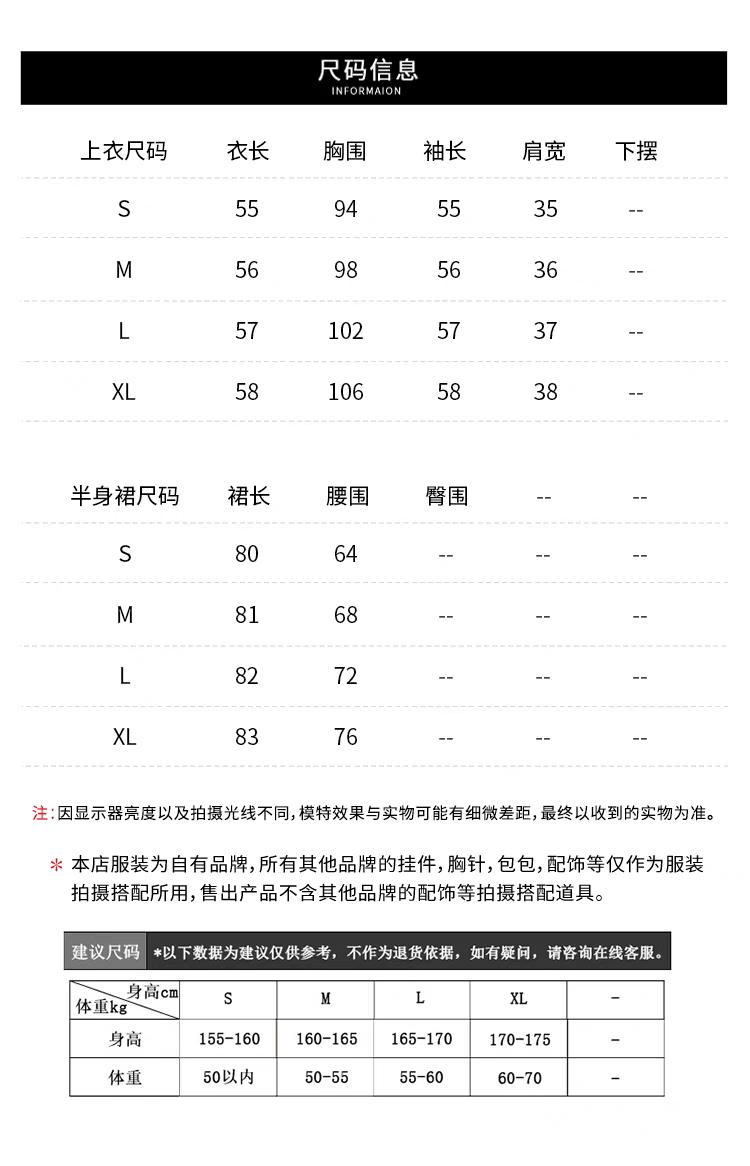 尺码信息
INFORMAION

| 上衣尺码 | 衣长 | 胸围 | 袖长 | 肩宽 | 下摆 |
|---|---|---|---|---|---|
| S | 55 | 94 | 55 | 35 | -- |
| M | 56 | 98 | 56 | 36 | -- |
| L | 57 | 102 | 57 | 37 | -- |
| XL | 58 | 106 | 58 | 38 | -- |

| 半身裙尺码 | 裙长 | 腰围 | 臀围 | -- | -- |
|---|---|---|---|---|---|
| S | 80 | 64 | -- | -- | -- |
| M | 81 | 68 | -- | -- | -- |
| L | 82 | 72 | -- | -- | -- |
| XL | 83 | 76 | -- | -- | -- |

注:因显示器亮度以及拍摄光线不同,模特效果与实物可能有细微差距,最终以收到的实物为准。

* 本店服装为自有品牌,所有其他品牌的挂件,胸针,包包,配饰等仅作为服装拍摄搭配所用,售出产品不含其他品牌的配饰等拍摄搭配道具。

建议尺码 *以下数据为建议仅供参考，不作为退货依据，如有疑问，请咨询在线客服。

| 身高cm 体重kg | S | M | L | XL | - |
|---|---|---|---|---|---|
| 身高 | 155-160 | 160-165 | 165-170 | 170-175 | - |
| 体重 | 50以内 | 50-55 | 55-60 | 60-70 | - |